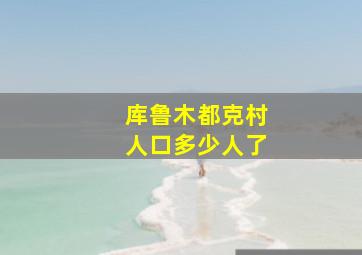 库鲁木都克村
人口多少人了